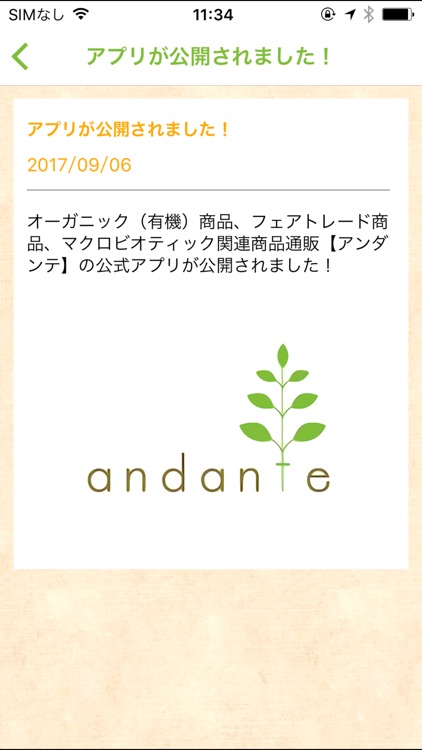 SIMなし 11:34

アプリが公開されました！

アプリが公開されました！

2017/09/06

オーガニック（有機）商品、フェアトレード商品、マクロビオティック関連商品通販【アンダンテ】の公式アプリが公開されました！

andante